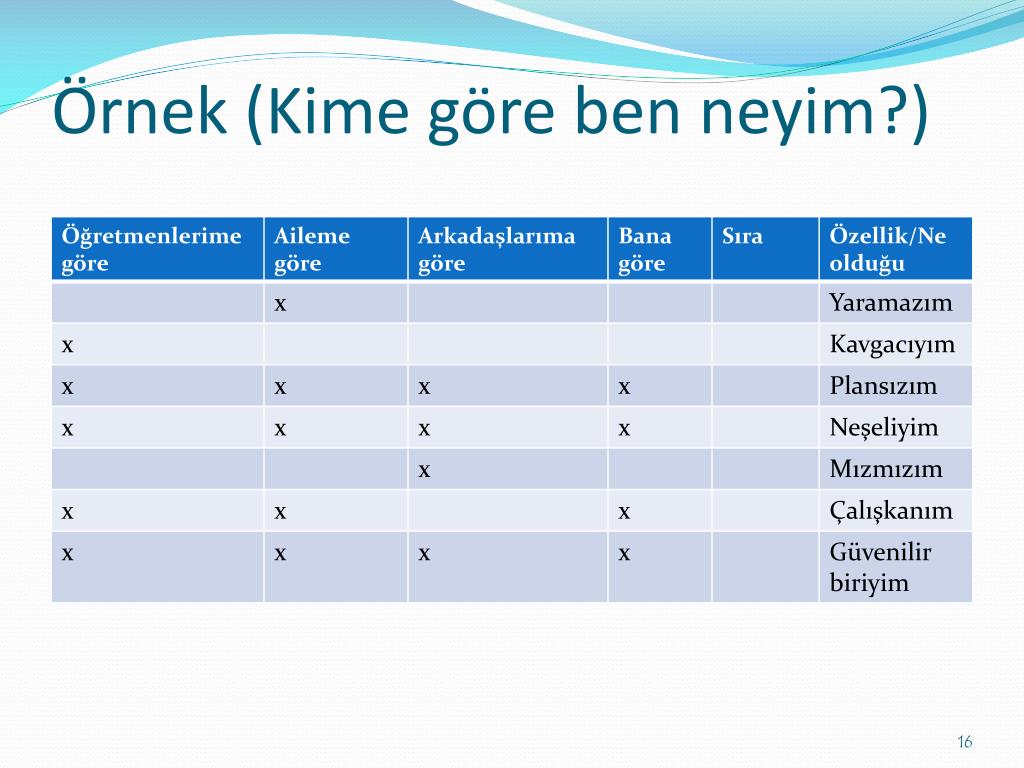 Örnek (Kime göre ben neyim?)

| Öğretmenlerime göre | Aileme göre | Arkadaşlarıma göre | Bana göre | Sıra | Özellik/Ne olduğu |
|---|---|---|---|---|---|
| | x | | | | Yaramazım |
| x | | | | | Kavgacıyım |
| x | x | x | x | | Plansızım |
| x | x | x | x | | Neşeliyim |
| | | x | | | Mızmızım |
| x | x | | x | | Çalışkanım |
| x | x | x | x | | Güvenilir biriyim |

16